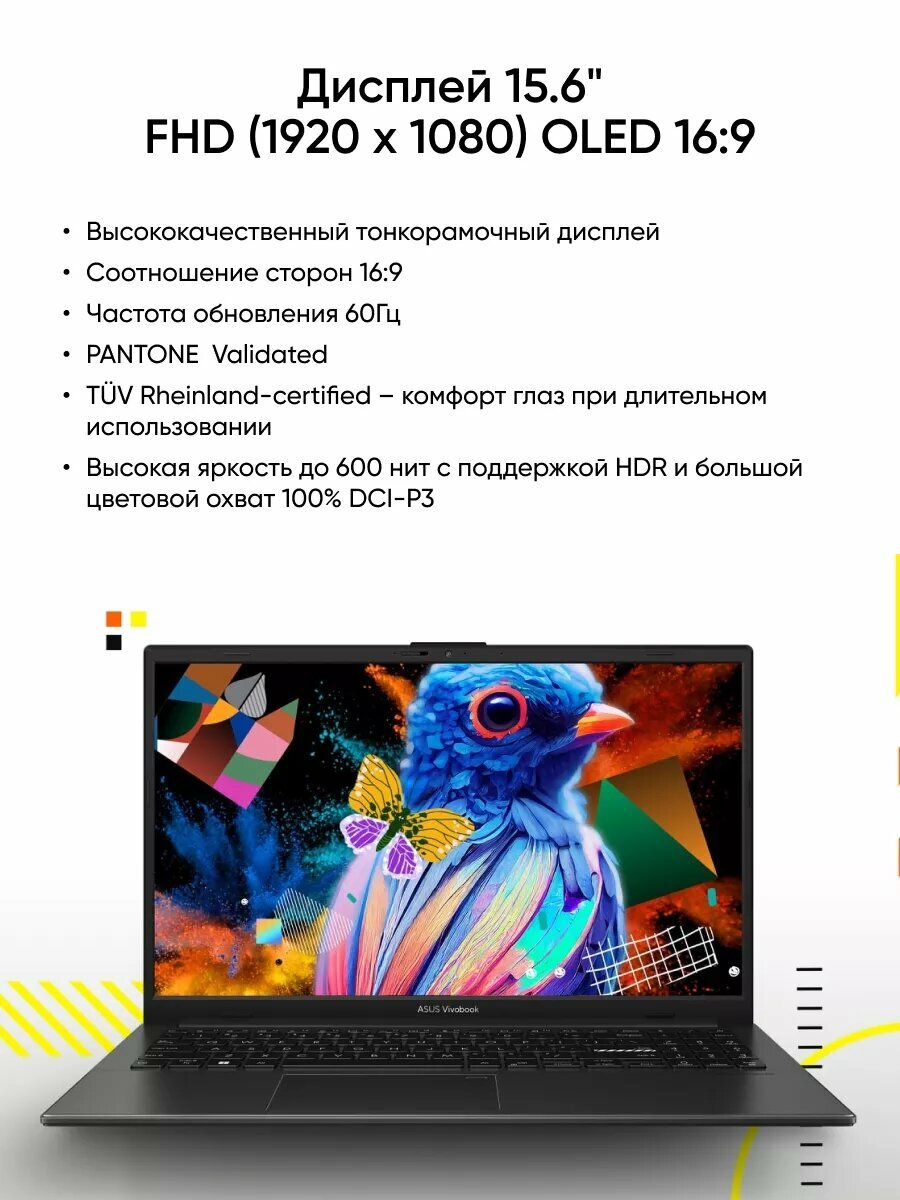 Дисплей 15.6"
FHD (1920 x 1080) OLED 16:9

• Высококачественный тонкорамочный дисплей
• Соотношение сторон 16:9
• Частота обновления 60Гц
• PANTONE Validated
• TÜV Rheinland-certified – комфорт глаз при длительном использовании
• Высокая яркость до 600 нит с поддержкой HDR и большой цветовой охват 100% DCI-P3

ASUS Vivobook